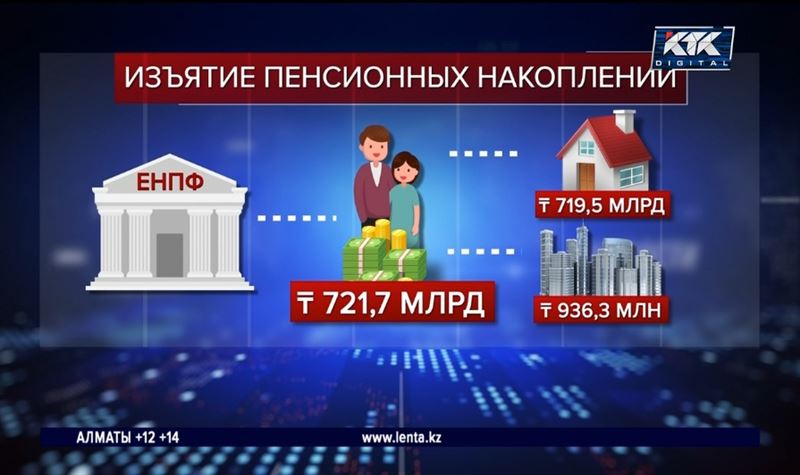 КТК DIGITAL

ИЗЪЯТИЕ ПЕНСИОННЫХ НАКОПЛЕНИЙ

ЕНПФ

₸ 721,7 МЛРД

₸ 719,5 МЛРД

₸ 936,3 МЛН

АЛМАТЫ +12 +14

www.lenta.kz